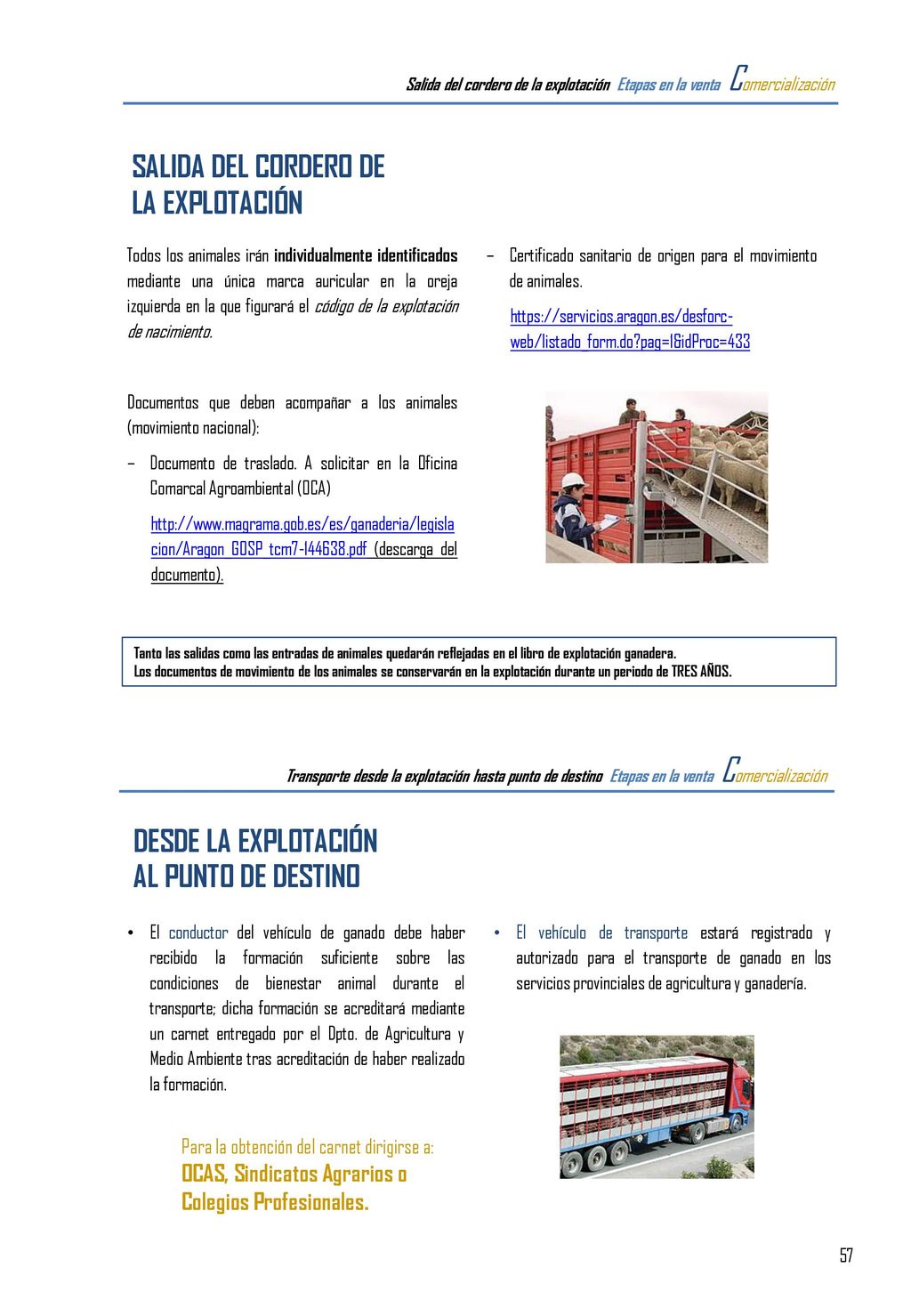 Salida del cordero de la explotación Etapas en la venta Comercialización

SALIDA DEL CORDERO DE LA EXPLOTACIÓN

Todos los animales irán individualmente identificados mediante una única marca auricular en la oreja izquierda en la que figurará el código de la explotación de nacimiento.

Documentos que deben acompañar a los animales (movimiento nacional):

– Documento de traslado. A solicitar en la Oficina Comarcal Agroambiental (OCA)

http://www.magrama.gob.es/es/ganaderia/legislacion/Aragon_GOSP_tcm7-144638.pdf (descarga del documento).

– Certificado sanitario de origen para el movimiento de animales.

https://servicios.aragon.es/desforc-web/listado_form.do?pag=1&idProc=433

Tanto las salidas como las entradas de animales quedarán reflejadas en el libro de explotación ganadera.
Los documentos de movimiento de los animales se conservarán en la explotación durante un periodo de TRES AÑOS.

Transporte desde la explotación hasta punto de destino Etapas en la venta Comercialización

DESDE LA EXPLOTACIÓN AL PUNTO DE DESTINO

• El conductor del vehículo de ganado debe haber recibido la formación suficiente sobre las condiciones de bienestar animal durante el transporte; dicha formación se acreditará mediante un carnet entregado por el Dpto. de Agricultura y Medio Ambiente tras acreditación de haber realizado la formación.

Para la obtención del carnet dirigirse a:
OCAS, Sindicatos Agrarios o Colegios Profesionales.

• El vehículo de transporte estará registrado y autorizado para el transporte de ganado en los servicios provinciales de agricultura y ganadería.

57